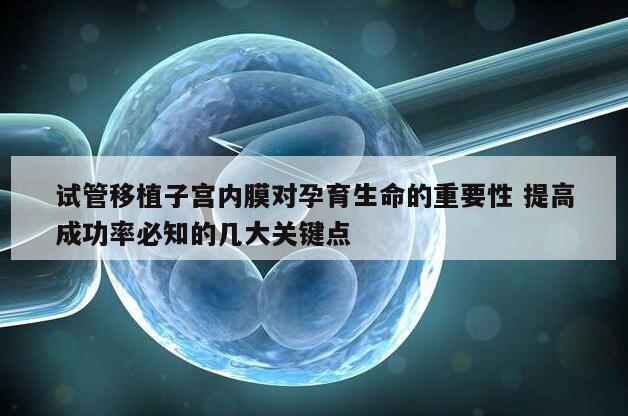 试管移植子宫内膜对孕育生命的重要性 提高成功率必知的几大关键点